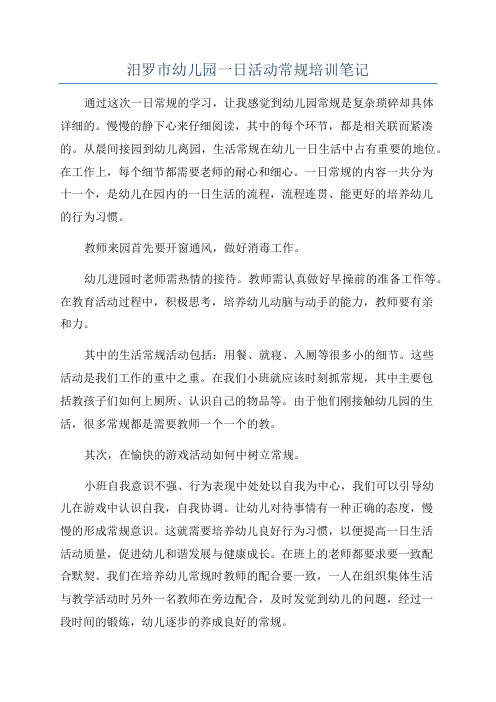 汨罗市幼儿园一日活动常规培训笔记

通过这次一日常规的学习，让我感觉到幼儿园常规是复杂琐碎却具体详细的。慢慢的静下心来仔细阅读，其中的每个环节，都是相关联而紧凑的。从晨间接园到幼儿离园，生活常规在幼儿一日生活中占有重要的地位。在工作上，每个细节都需要老师的耐心和细心。一日常规的内容一共分为十一个，是幼儿在园内的一日生活的流程，流程连贯、能更好的培养幼儿的行为习惯。

教师来园首先要开窗通风，做好消毒工作。

幼儿进园时老师需热情的接待。教师需认真做好早操前的准备工作等。在教育活动过程中，积极思考，培养幼儿动脑与动手的能力，教师要有亲和力。

其中的生活常规活动包括：用餐、就寝、入厕等很多小的细节。这些活动是我们工作的重中之重。在我们小班就应该时刻抓常规，其中主要包括教孩子们如何上厕所、认识自己的物品等。由于他们刚接触幼儿园的生活，很多常规都是需要教师一个一个的教。

其次，在愉快的游戏活动如何中树立常规。

小班自我意识不强、行为表现中处处以自我为中心，我们可以引导幼儿在游戏中认识自我，自我协调。让幼儿对待事情有一种正确的态度，慢慢的形成常规意识。这就需要培养幼儿良好行为习惯，以便提高一日生活活动质量，促进幼儿和谐发展与健康成长。在班上的老师都要求要一致配合默契。我们在培养幼儿常规时教师的配合要一致，一人在组织集体生活与教学活动时另外一名教师在旁边配合，及时发觉到幼儿的问题，经过一段时间的锻炼，幼儿逐步的养成良好的常规。